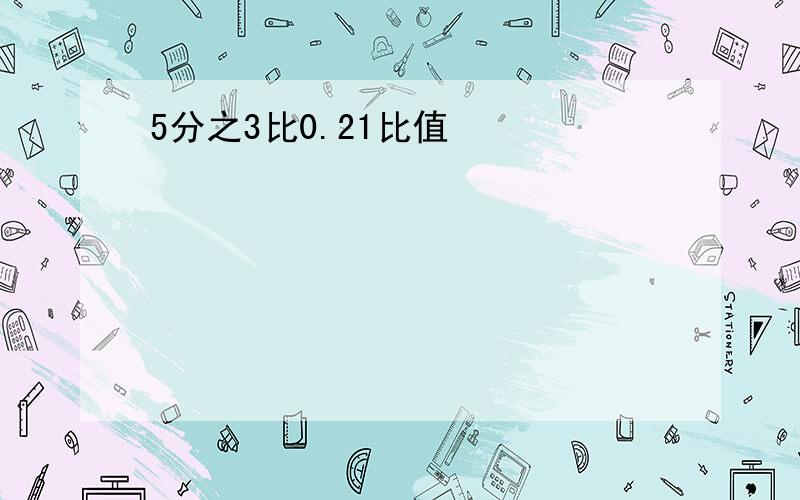 5分之3比0.21比值

STATIONERY